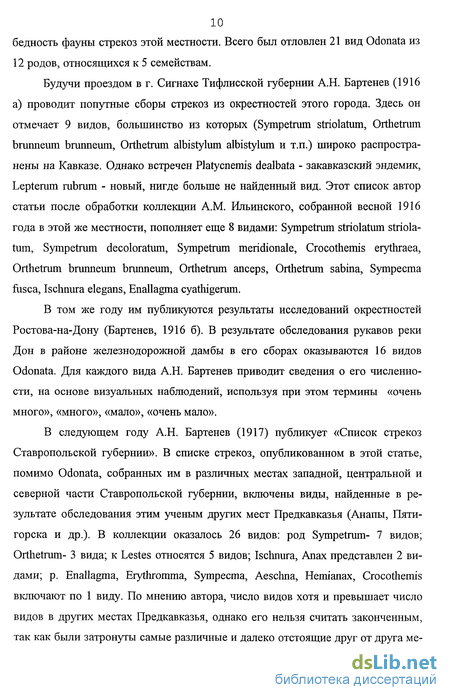 10

бедность фауны стрекоз этой местности. Всего был отловлен 21 вид Odonata из 12 родов, относящихся к 5 семействам.

Будучи проездом в г. Сигнахе Тифлисской губернии А.Н. Бартенев (1916 а) проводит попутные сборы стрекоз из окрестностей этого города. Здесь он отмечает 9 видов, большинство из которых (Sympetrum striolatum, Orthetrum brunneum brunneum, Orthetrum albistylum albistylum и т.п.) широко распространены на Кавказе. Однако встречен Platycnemis dealbata - закавказский эндемик, Lepterum rubrum - новый, нигде больше не найденный вид. Этот список автор статьи после обработки коллекции А.М. Ильинского, собранной весной 1916 года в этой же местности, пополняет еще 8 видами: Sympetrum striolatum striolatum, Sympetrum decoloratum, Sympetrum meridionale, Crocothemis erythraea, Orthetrum brunneum brunneum, Orthetrum anceps, Orthetrum sabina, Sympecma fusca, Ischnura elegans, Enallagma cyathigerum.

В том же году им публикуются результаты исследований окрестностей Ростова-на-Дону (Бартенев, 1916 б). В результате обследования рукавов реки Дон в районе железнодорожной дамбы в его сборах оказываются 16 видов Odonata. Для каждого вида А.Н. Бартенев приводит сведения о его численности, на основе визуальных наблюдений, используя при этом термины «очень много», «много», «мало», «очень мало».

В следующем году А.Н. Бартенев (1917) публикует «Список стрекоз Ставропольской губернии». В списке стрекоз, опубликованном в этой статье, помимо Odonata, собранных им в различных местах западной, центральной и северной части Ставропольской губернии, включены виды, найденные в результате обследования этим ученым других мест Предкавказья (Анапы, Пятигорска и др.). В коллекции оказалось 26 видов: род Sympetrum- 7 видов; Orthetrum- 3 вида; к Lestes относятся 5 видов; Ischnura, Anax представлен 2 видами; р. Enallagma, Erythromma, Sympecma, Aeschna, Hemianax, Crocothemis включают по 1 виду. По мнению автора, число видов хотя и превышает число видов в других местах Предкавказья, однако его нельзя считать законченным, так как были затронуты самые различные и далеко отстоящие друг от друга ме-

dsLib.net
библиотека диссертаций